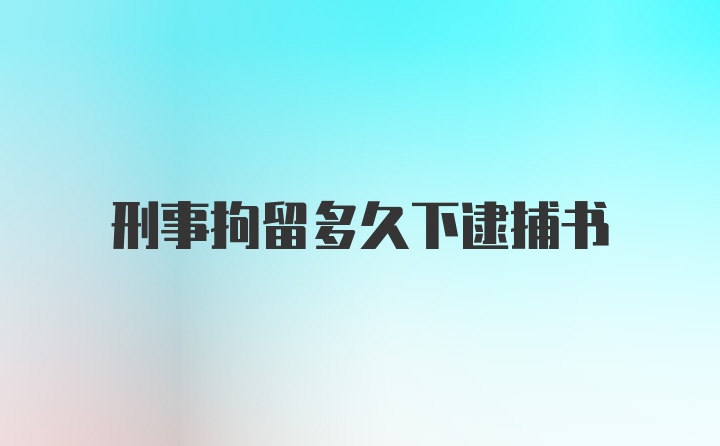 刑事拘留多久下逮捕书